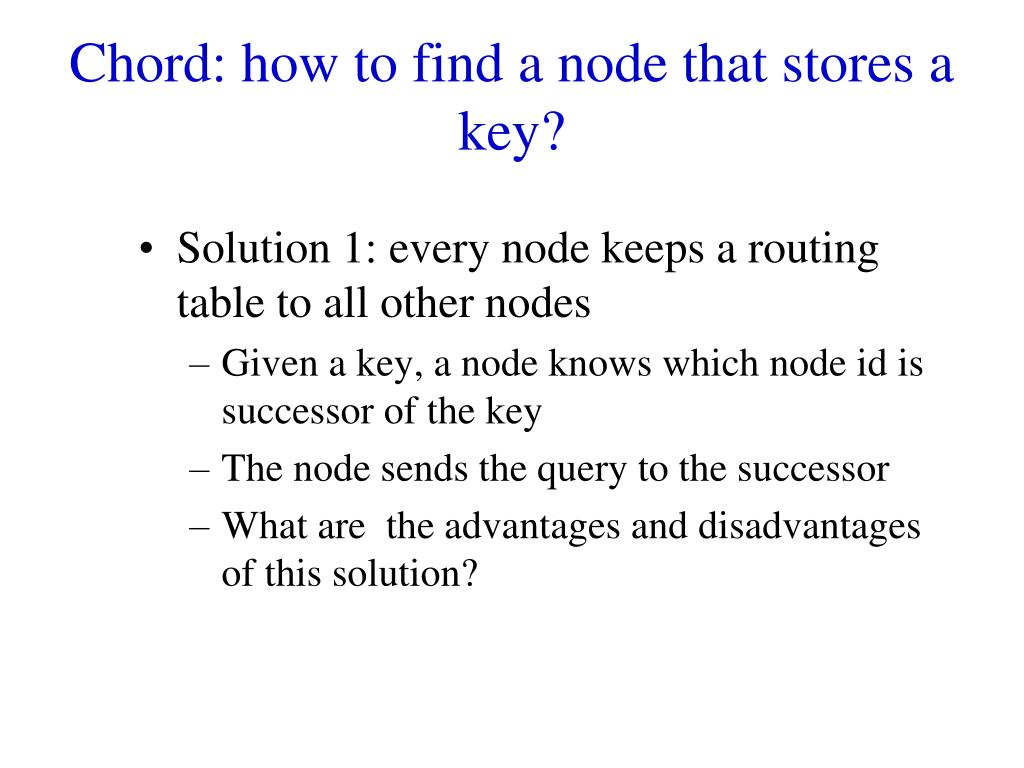 Chord: how to find a node that stores a key?

• Solution 1: every node keeps a routing table to all other nodes
– Given a key, a node knows which node id is successor of the key
– The node sends the query to the successor
– What are the advantages and disadvantages of this solution?